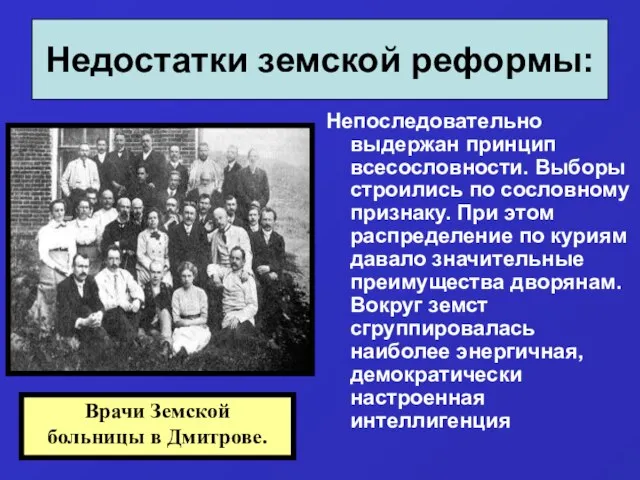 Недостатки земской реформы:

Непоследовательно выдержан принцип всесословности. Выборы строились по сословному признаку. При этом распределение по куриям давало значительные преимущества дворянам. Вокруг земст сгруппировалась наиболее энергичная, демократически настроенная интеллигенция

Врачи Земской больницы в Дмитрове.